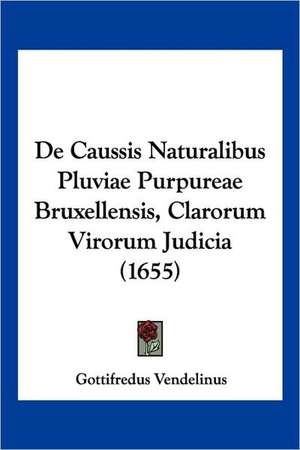 De Caussis Naturalibus Pluviae Purpureae Bruxellensis, Clarorum Virorum Judicia (1655)

Gottifredus Vendelinus